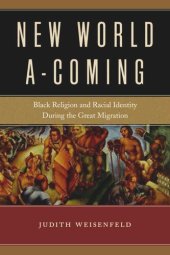 NEW WORLD A-COMING

Black Religion and Racial Identity During the Great Migration

JUDITH WEISENFELD